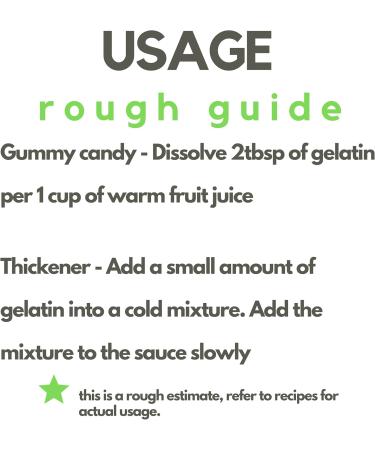 USAGE

rough guide

Gummy candy - Dissolve 2tbsp of gelatin per 1 cup of warm fruit juice

Thickener - Add a small amount of gelatin into a cold mixture. Add the mixture to the sauce slowly

this is a rough estimate, refer to recipes for actual usage.